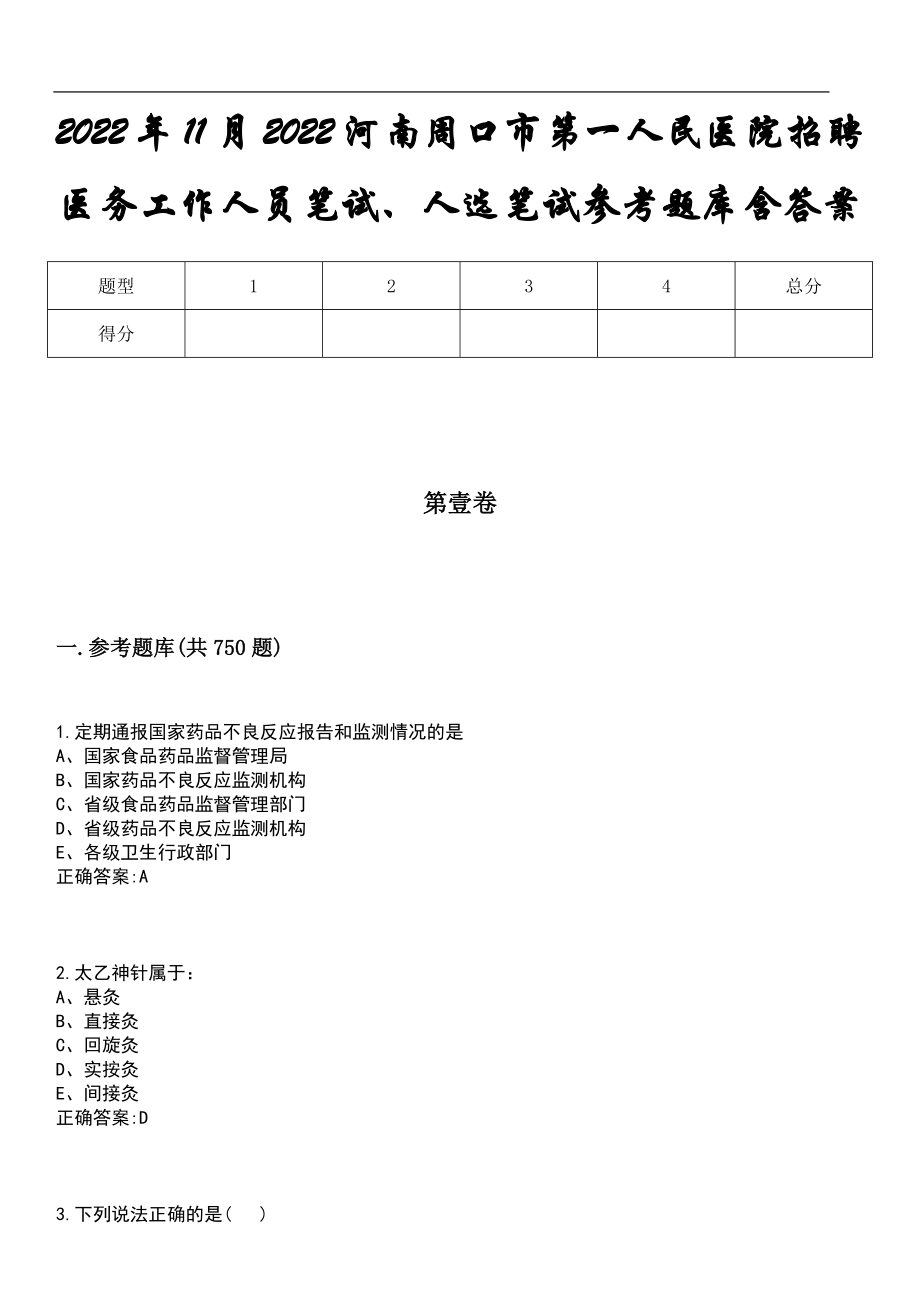 2022年11月2022河南周口市第一人民医院招聘医务工作人员笔试、人选笔试参考题库含答案

| 题型 | 1 | 2 | 3 | 4 | 总分 |
|---|---|---|---|---|---|
| 得分 | | | | | |

第壹卷

一.参考题库(共750题)

1.定期通报国家药品不良反应报告和监测情况的是
A、国家食品药品监督管理局
B、国家药品不良反应监测机构
C、省级食品药品监督管理部门
D、省级药品不良反应监测机构
E、各级卫生行政部门
正确答案:A

2.太乙神针属于：
A、悬灸
B、直接灸
C、回旋灸
D、实按灸
E、间接灸
正确答案:D

3.下列说法正确的是(　)